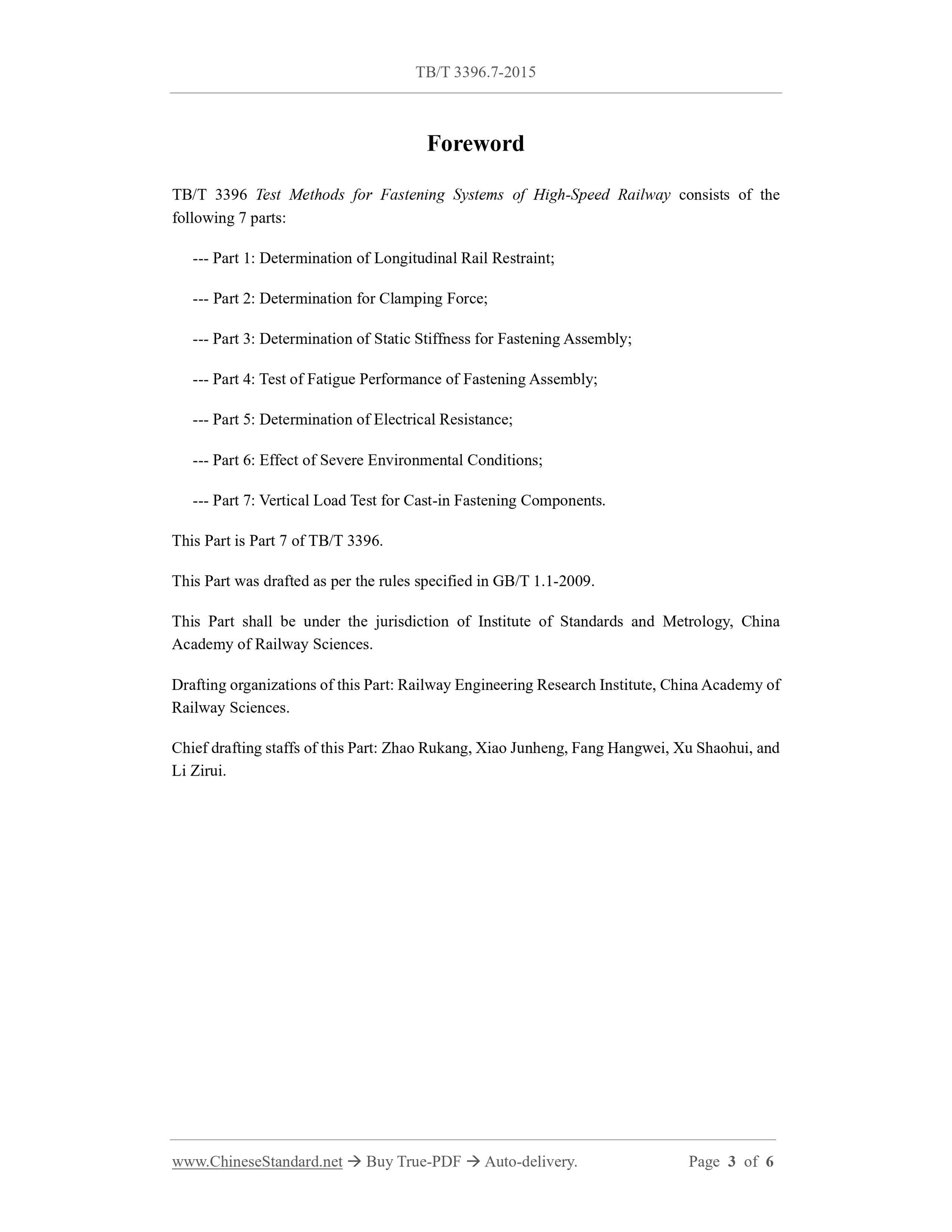 TB/T 3396.7-2015

Foreword

TB/T 3396 Test Methods for Fastening Systems of High-Speed Railway consists of the following 7 parts:

--- Part 1: Determination of Longitudinal Rail Restraint;

--- Part 2: Determination for Clamping Force;

--- Part 3: Determination of Static Stiffness for Fastening Assembly;

--- Part 4: Test of Fatigue Performance of Fastening Assembly;

--- Part 5: Determination of Electrical Resistance;

--- Part 6: Effect of Severe Environmental Conditions;

--- Part 7: Vertical Load Test for Cast-in Fastening Components.

This Part is Part 7 of TB/T 3396.

This Part was drafted as per the rules specified in GB/T 1.1-2009.

This Part shall be under the jurisdiction of Institute of Standards and Metrology, China Academy of Railway Sciences.

Drafting organizations of this Part: Railway Engineering Research Institute, China Academy of Railway Sciences.

Chief drafting staffs of this Part: Zhao Rukang, Xiao Junheng, Fang Hangwei, Xu Shaohui, and Li Zirui.

www.ChineseStandard.net → Buy True-PDF → Auto-delivery. Page 3 of 6